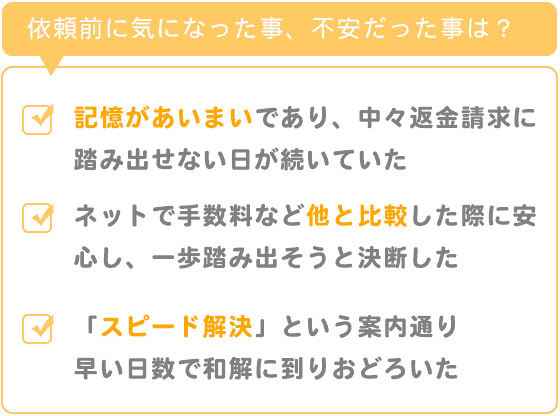 依頼前に気になった事、不安だった事は？

記憶があいまいであり、中々返金請求に踏み出せない日が続いていた

ネットで手数料など他と比較した際に安心し、一歩踏み出そうと決断した

「スピード解決」という案内通り早い日数で和解に到りおどろいた